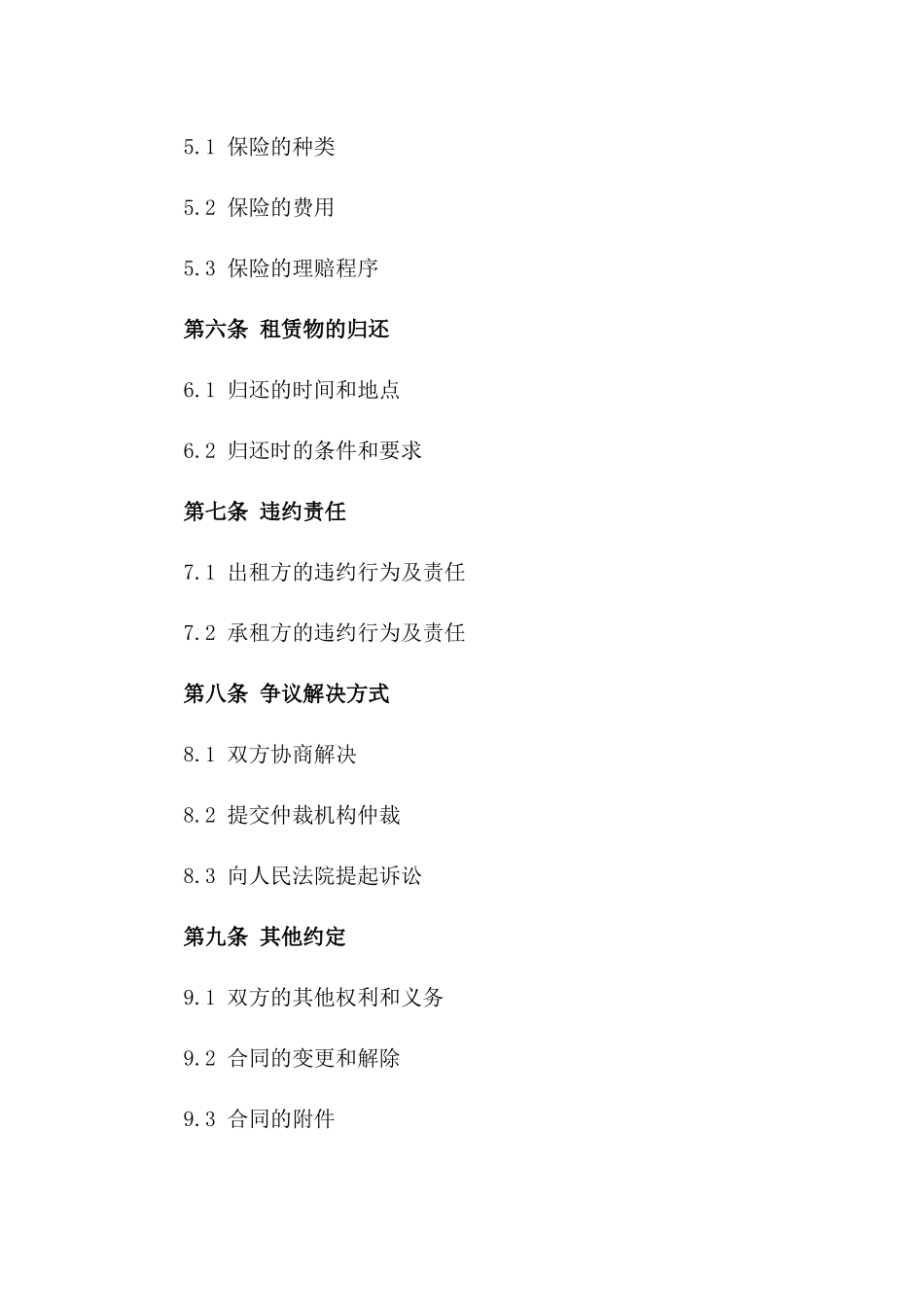 5.1 保险的种类

5.2 保险的费用

5.3 保险的理赔程序

第六条 租赁物的归还

6.1 归还的时间和地点

6.2 归还时的条件和要求

第七条 违约责任

7.1 出租方的违约行为及责任

7.2 承租方的违约行为及责任

第八条 争议解决方式

8.1 双方协商解决

8.2 提交仲裁机构仲裁

8.3 向人民法院提起诉讼

第九条 其他约定

9.1 双方的其他权利和义务

9.2 合同的变更和解除

9.3 合同的附件